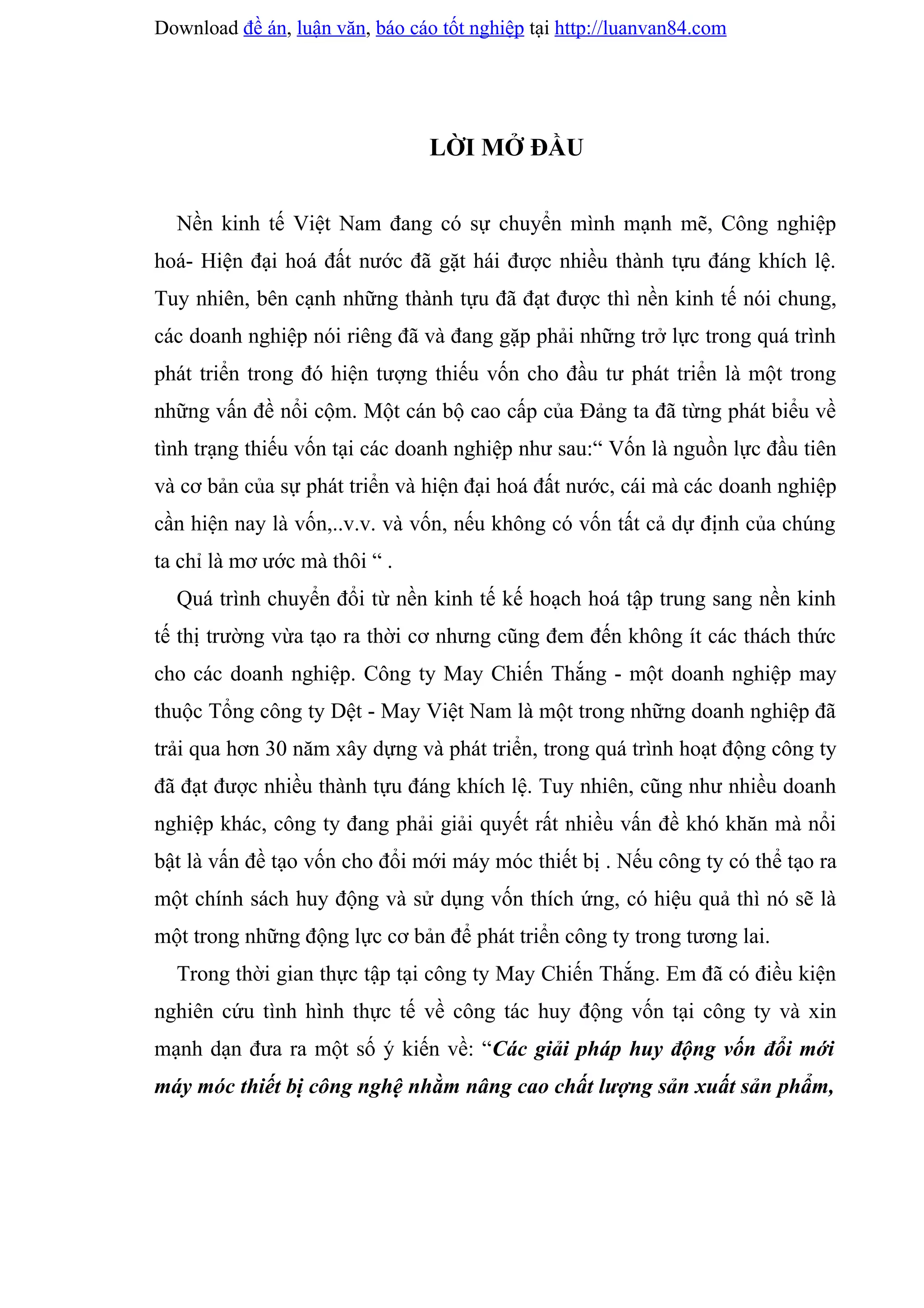 Download đề án, luận văn, báo cáo tốt nghiệp tại http://luanvan84.com

LỜI MỞ ĐẦU

Nền kinh tế Việt Nam đang có sự chuyển mình mạnh mẽ, Công nghiệp hoá- Hiện đại hoá đất nước đã gặt hái được nhiều thành tựu đáng khích lệ. Tuy nhiên, bên cạnh những thành tựu đã đạt được thì nền kinh tế nói chung, các doanh nghiệp nói riêng đã và đang gặp phải những trở lực trong quá trình phát triển trong đó hiện tượng thiếu vốn cho đầu tư phát triển là một trong những vấn đề nổi cộm. Một cán bộ cao cấp của Đảng ta đã từng phát biểu về tình trạng thiếu vốn tại các doanh nghiệp như sau:“ Vốn là nguồn lực đầu tiên và cơ bản của sự phát triển và hiện đại hoá đất nước, cái mà các doanh nghiệp cần hiện nay là vốn,..v.v. và vốn, nếu không có vốn tất cả dự định của chúng ta chỉ là mơ ước mà thôi “ .

Quá trình chuyển đổi từ nền kinh tế kế hoạch hoá tập trung sang nền kinh tế thị trường vừa tạo ra thời cơ nhưng cũng đem đến không ít các thách thức cho các doanh nghiệp. Công ty May Chiến Thắng - một doanh nghiệp may thuộc Tổng công ty Dệt - May Việt Nam là một trong những doanh nghiệp đã trải qua hơn 30 năm xây dựng và phát triển, trong quá trình hoạt động công ty đã đạt được nhiều thành tựu đáng khích lệ. Tuy nhiên, cũng như nhiều doanh nghiệp khác, công ty đang phải giải quyết rất nhiều vấn đề khó khăn mà nổi bật là vấn đề tạo vốn cho đổi mới máy móc thiết bị . Nếu công ty có thể tạo ra một chính sách huy động và sử dụng vốn thích ứng, có hiệu quả thì nó sẽ là một trong những động lực cơ bản để phát triển công ty trong tương lai.

Trong thời gian thực tập tại công ty May Chiến Thắng. Em đã có điều kiện nghiên cứu tình hình thực tế về công tác huy động vốn tại công ty và xin mạnh dạn đưa ra một số ý kiến về: “Các giải pháp huy động vốn đổi mới máy móc thiết bị công nghệ nhằm nâng cao chất lượng sản xuất sản phẩm,